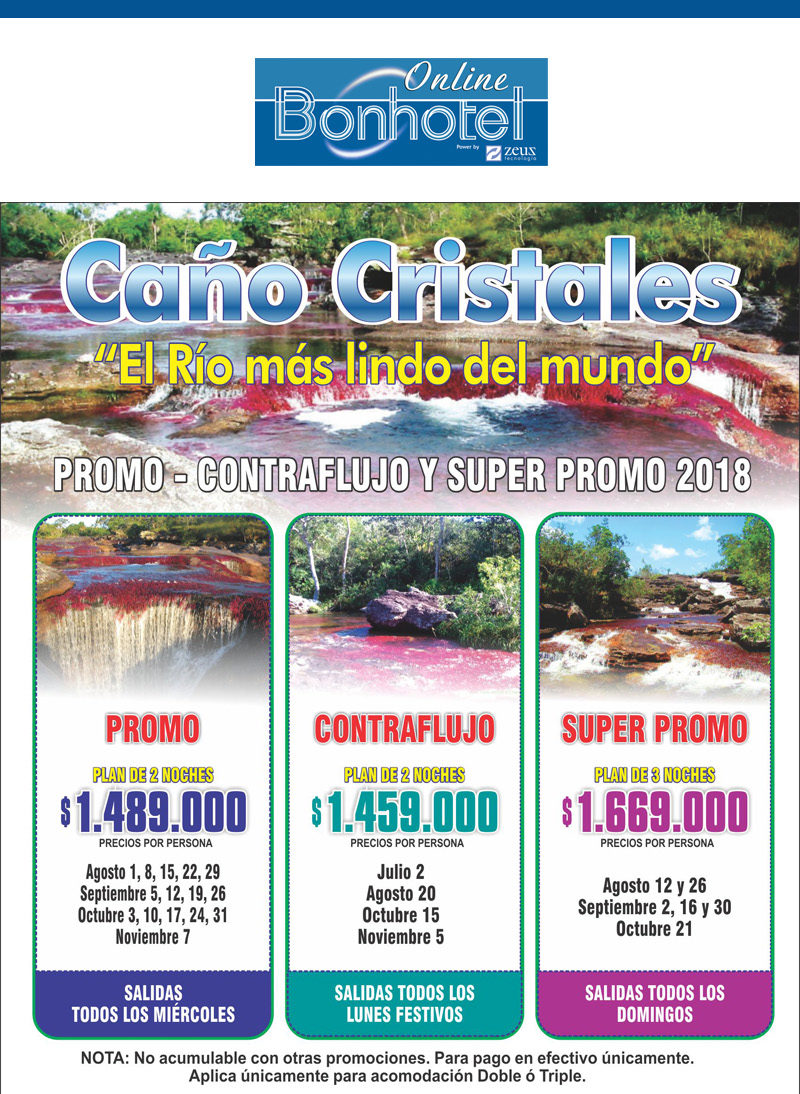 Online
Bonhotel
Power by zeus tecnología

Caño Cristales
"El Río más lindo del mundo"

PROMO - CONTRAFLUJO Y SUPER PROMO 2018

PROMO
PLAN DE 2 NOCHES
$1.489.000
PRECIOS POR PERSONA
Agosto 1, 8, 15, 22, 29
Septiembre 5, 12, 19, 26
Octubre 3, 10, 17, 24, 31
Noviembre 7
SALIDAS
TODOS LOS MIÉRCOLES

CONTRAFLUJO
PLAN DE 2 NOCHES
$1.459.000
PRECIOS POR PERSONA
Julio 2
Agosto 20
Octubre 15
Noviembre 5
SALIDAS TODOS LOS
LUNES FESTIVOS

SUPER PROMO
PLAN DE 3 NOCHES
$1.669.000
PRECIOS POR PERSONA
Agosto 12 y 26
Septiembre 2, 16 y 30
Octubre 21
SALIDAS TODOS LOS
DOMINGOS

NOTA: No acumulable con otras promociones. Para pago en efectivo únicamente.
Aplica únicamente para acomodación Doble ó Triple.